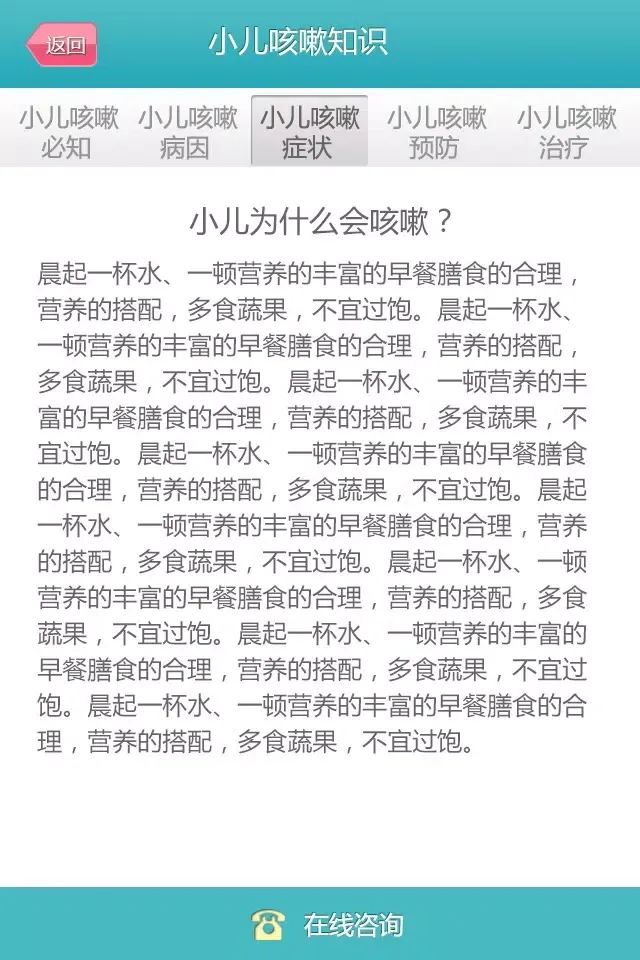 返回

小儿咳嗽知识

小儿咳嗽必知
小儿咳嗽病因
小儿咳嗽症状
小儿咳嗽预防
小儿咳嗽治疗

小儿为什么会咳嗽？

晨起一杯水、一顿营养的丰富的早餐膳食的合理，营养的搭配，多食蔬果，不宜过饱。晨起一杯水、一顿营养的丰富的早餐膳食的合理，营养的搭配，多食蔬果，不宜过饱。晨起一杯水、一顿营养的丰富的早餐膳食的合理，营养的搭配，多食蔬果，不宜过饱。晨起一杯水、一顿营养的丰富的早餐膳食的合理，营养的搭配，多食蔬果，不宜过饱。晨起一杯水、一顿营养的丰富的早餐膳食的合理，营养的搭配，多食蔬果，不宜过饱。晨起一杯水、一顿营养的丰富的早餐膳食的合理，营养的搭配，多食蔬果，不宜过饱。晨起一杯水、一顿营养的丰富的早餐膳食的合理，营养的搭配，多食蔬果，不宜过饱。晨起一杯水、一顿营养的丰富的早餐膳食的合理，营养的搭配，多食蔬果，不宜过饱。

在线咨询